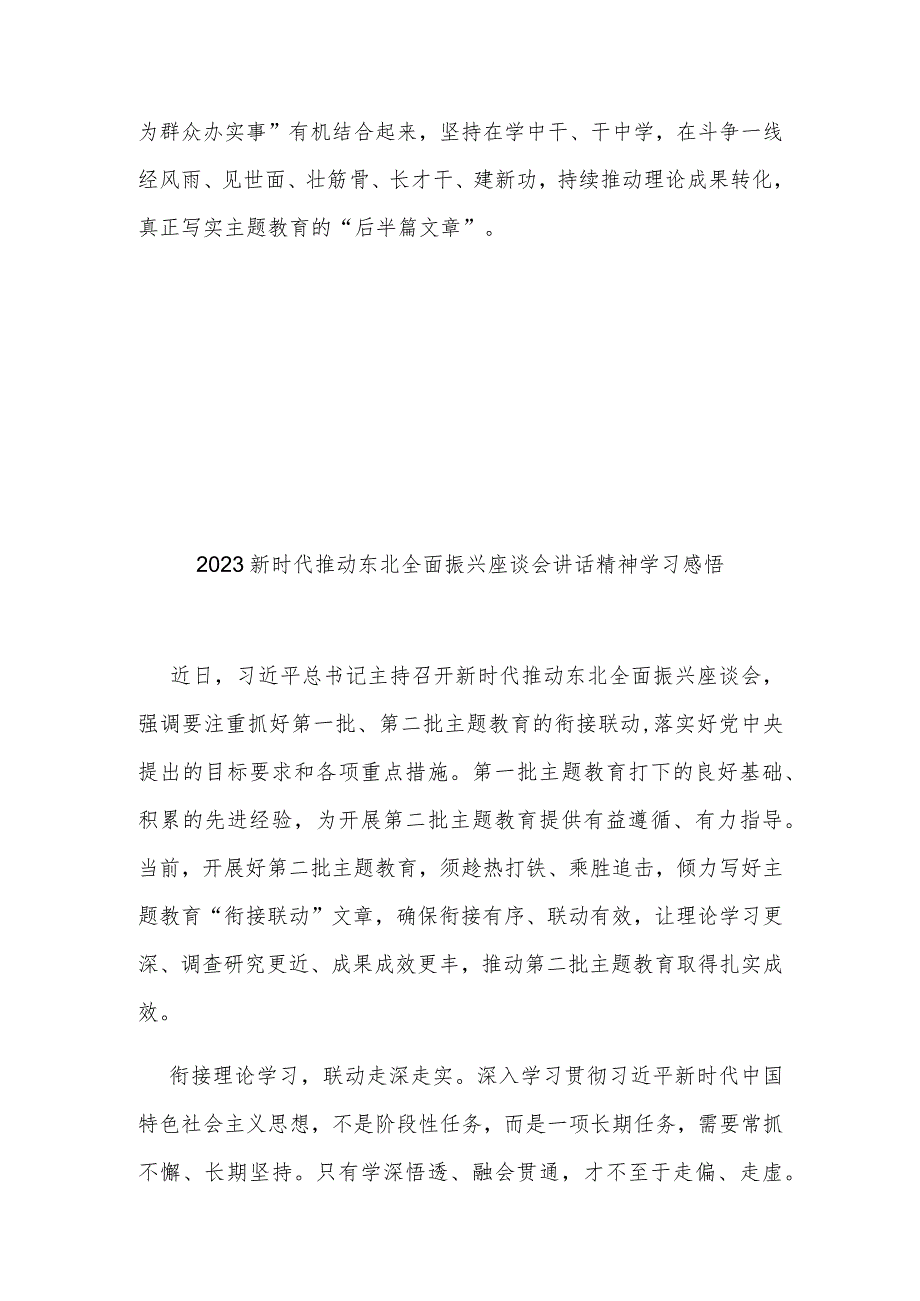 为群众办实事”有机结合起来，坚持在学中干、干中学，在斗争一线经风雨、见世面、壮筋骨、长才干、建新功，持续推动理论成果转化，真正写实主题教育的“后半篇文章”。

2023新时代推动东北全面振兴座谈会讲话精神学习感悟

近日，习近平总书记主持召开新时代推动东北全面振兴座谈会，强调要注重抓好第一批、第二批主题教育的衔接联动，落实好党中央提出的目标要求和各项重点措施。第一批主题教育打下的良好基础、积累的先进经验，为开展第二批主题教育提供有益遵循、有力指导。当前，开展好第二批主题教育，须趁热打铁、乘胜追击，倾力写好主题教育“衔接联动”文章，确保衔接有序、联动有效，让理论学习更深、调查研究更近、成果成效更丰，推动第二批主题教育取得扎实成效。

衔接理论学习，联动走深走实。深入学习贯彻习近平新时代中国特色社会主义思想，不是阶段性任务，而是一项长期任务，需要常抓不懈、长期坚持。只有学深悟透、融会贯通，才不至于走偏、走虚。